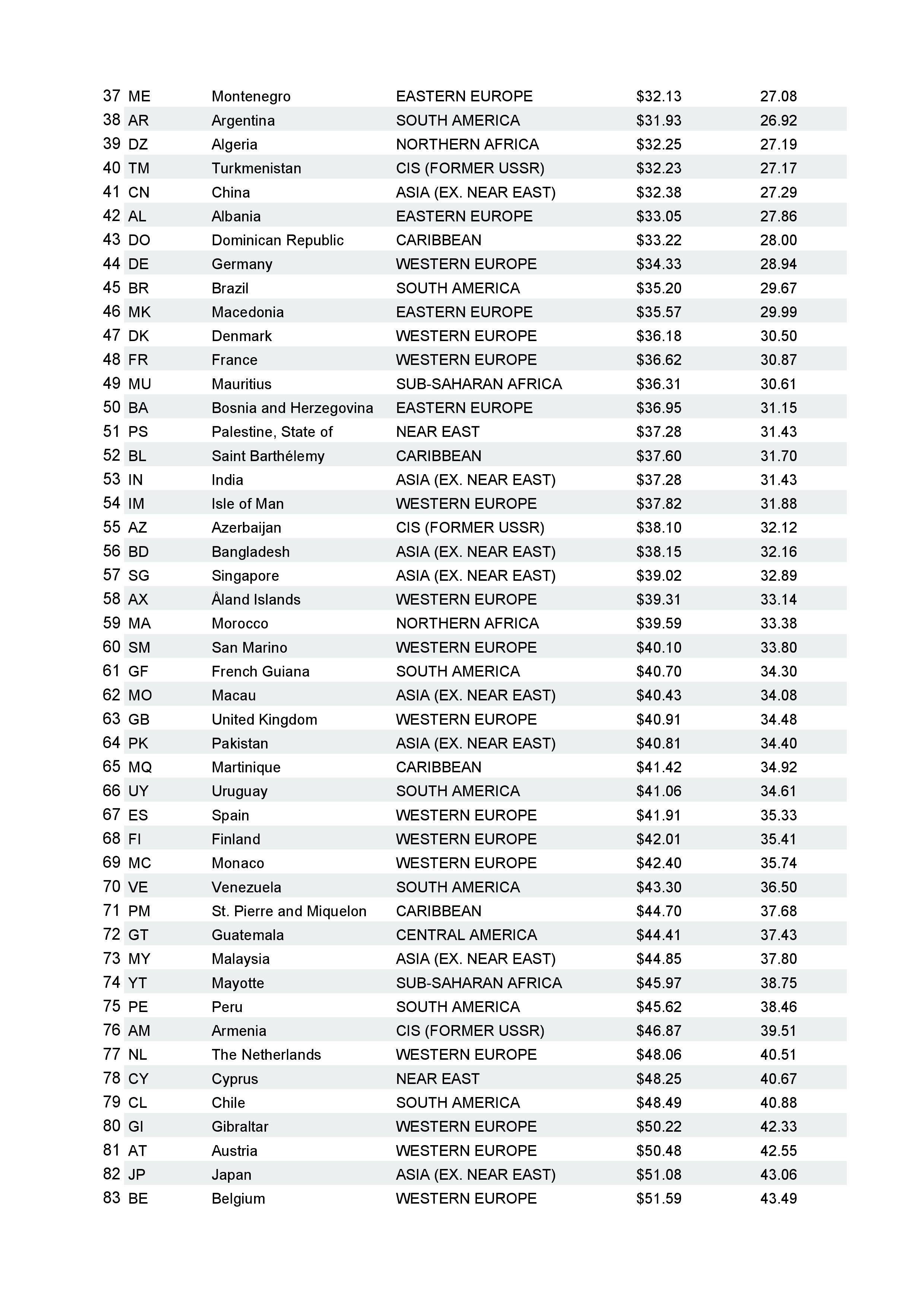 | | | | | | |
|---|---|---|---|---|---|
| 37 | ME | Montenegro | EASTERN EUROPE | \$32.13 | 27.08 |
| 38 | AR | Argentina | SOUTH AMERICA | \$31.93 | 26.92 |
| 39 | DZ | Algeria | NORTHERN AFRICA | \$32.25 | 27.19 |
| 40 | TM | Turkmenistan | CIS (FORMER USSR) | \$32.23 | 27.17 |
| 41 | CN | China | ASIA (EX. NEAR EAST) | \$32.38 | 27.29 |
| 42 | AL | Albania | EASTERN EUROPE | \$33.05 | 27.86 |
| 43 | DO | Dominican Republic | CARIBBEAN | \$33.22 | 28.00 |
| 44 | DE | Germany | WESTERN EUROPE | \$34.33 | 28.94 |
| 45 | BR | Brazil | SOUTH AMERICA | \$35.20 | 29.67 |
| 46 | MK | Macedonia | EASTERN EUROPE | \$35.57 | 29.99 |
| 47 | DK | Denmark | WESTERN EUROPE | \$36.18 | 30.50 |
| 48 | FR | France | WESTERN EUROPE | \$36.62 | 30.87 |
| 49 | MU | Mauritius | SUB-SAHARAN AFRICA | \$36.31 | 30.61 |
| 50 | BA | Bosnia and Herzegovina | EASTERN EUROPE | \$36.95 | 31.15 |
| 51 | PS | Palestine, State of | NEAR EAST | \$37.28 | 31.43 |
| 52 | BL | Saint Barthélemy | CARIBBEAN | \$37.60 | 31.70 |
| 53 | IN | India | ASIA (EX. NEAR EAST) | \$37.28 | 31.43 |
| 54 | IM | Isle of Man | WESTERN EUROPE | \$37.82 | 31.88 |
| 55 | AZ | Azerbaijan | CIS (FORMER USSR) | \$38.10 | 32.12 |
| 56 | BD | Bangladesh | ASIA (EX. NEAR EAST) | \$38.15 | 32.16 |
| 57 | SG | Singapore | ASIA (EX. NEAR EAST) | \$39.02 | 32.89 |
| 58 | AX | Åland Islands | WESTERN EUROPE | \$39.31 | 33.14 |
| 59 | MA | Morocco | NORTHERN AFRICA | \$39.59 | 33.38 |
| 60 | SM | San Marino | WESTERN EUROPE | \$40.10 | 33.80 |
| 61 | GF | French Guiana | SOUTH AMERICA | \$40.70 | 34.30 |
| 62 | MO | Macau | ASIA (EX. NEAR EAST) | \$40.43 | 34.08 |
| 63 | GB | United Kingdom | WESTERN EUROPE | \$40.91 | 34.48 |
| 64 | PK | Pakistan | ASIA (EX. NEAR EAST) | \$40.81 | 34.40 |
| 65 | MQ | Martinique | CARIBBEAN | \$41.42 | 34.92 |
| 66 | UY | Uruguay | SOUTH AMERICA | \$41.06 | 34.61 |
| 67 | ES | Spain | WESTERN EUROPE | \$41.91 | 35.33 |
| 68 | FI | Finland | WESTERN EUROPE | \$42.01 | 35.41 |
| 69 | MC | Monaco | WESTERN EUROPE | \$42.40 | 35.74 |
| 70 | VE | Venezuela | SOUTH AMERICA | \$43.30 | 36.50 |
| 71 | PM | St. Pierre and Miquelon | CARIBBEAN | \$44.70 | 37.68 |
| 72 | GT | Guatemala | CENTRAL AMERICA | \$44.41 | 37.43 |
| 73 | MY | Malaysia | ASIA (EX. NEAR EAST) | \$44.85 | 37.80 |
| 74 | YT | Mayotte | SUB-SAHARAN AFRICA | \$45.97 | 38.75 |
| 75 | PE | Peru | SOUTH AMERICA | \$45.62 | 38.46 |
| 76 | AM | Armenia | CIS (FORMER USSR) | \$46.87 | 39.51 |
| 77 | NL | The Netherlands | WESTERN EUROPE | \$48.06 | 40.51 |
| 78 | CY | Cyprus | NEAR EAST | \$48.25 | 40.67 |
| 79 | CL | Chile | SOUTH AMERICA | \$48.49 | 40.88 |
| 80 | GI | Gibraltar | WESTERN EUROPE | \$50.22 | 42.33 |
| 81 | AT | Austria | WESTERN EUROPE | \$50.48 | 42.55 |
| 82 | JP | Japan | ASIA (EX. NEAR EAST) | \$51.08 | 43.06 |
| 83 | BE | Belgium | WESTERN EUROPE | \$51.59 | 43.49 |